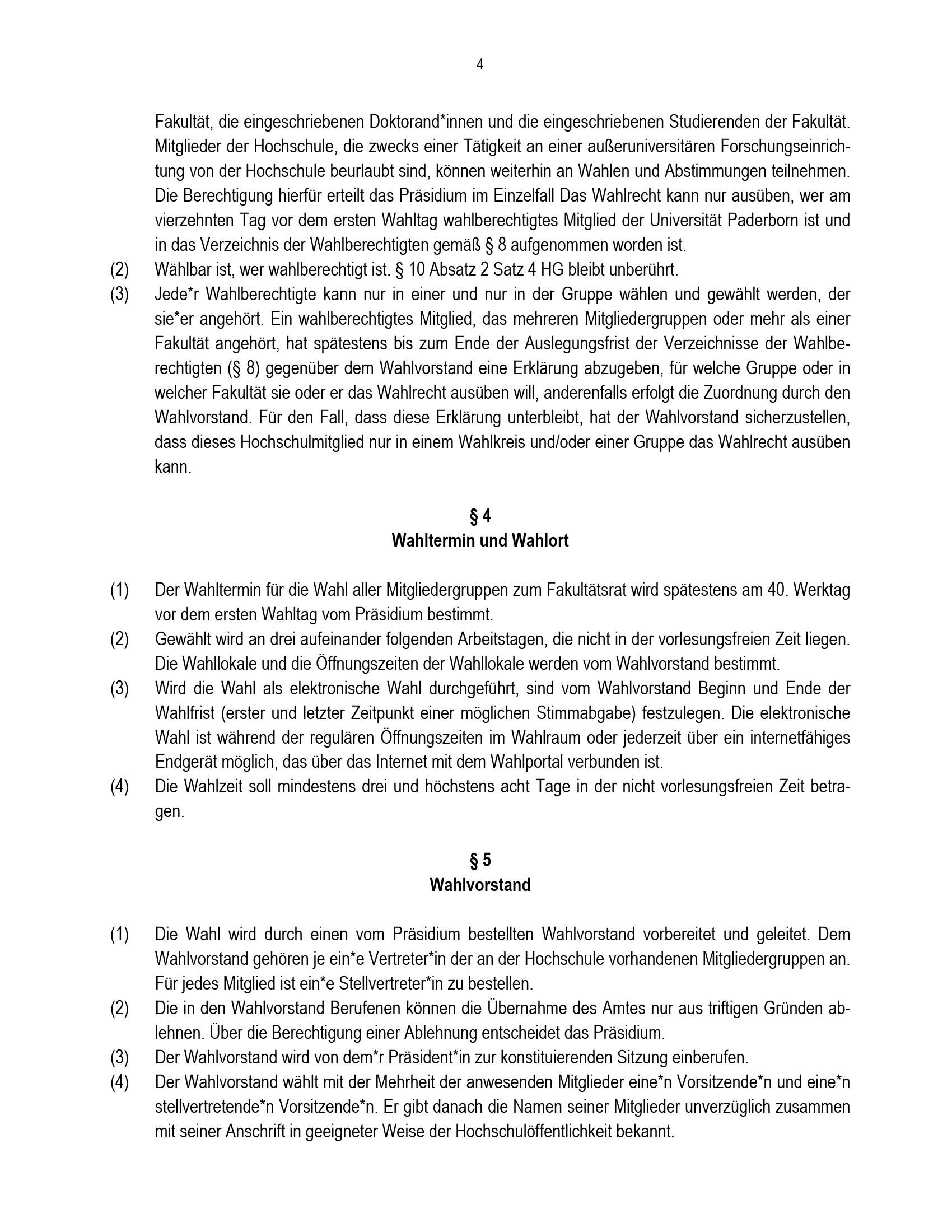 4

Fakultät, die eingeschriebenen Doktorand*innen und die eingeschriebenen Studierenden der Fakultät. Mitglieder der Hochschule, die zwecks einer Tätigkeit an einer außeruniversitären Forschungseinrichtung von der Hochschule beurlaubt sind, können weiterhin an Wahlen und Abstimmungen teilnehmen. Die Berechtigung hierfür erteilt das Präsidium im Einzelfall Das Wahlrecht kann nur ausüben, wer am vierzehnten Tag vor dem ersten Wahltag wahlberechtigtes Mitglied der Universität Paderborn ist und in das Verzeichnis der Wahlberechtigten gemäß § 8 aufgenommen worden ist.

(2) Wählbar ist, wer wahlberechtigt ist. § 10 Absatz 2 Satz 4 HG bleibt unberührt.

(3) Jede*r Wahlberechtigte kann nur in einer und nur in der Gruppe wählen und gewählt werden, der sie*er angehört. Ein wahlberechtigtes Mitglied, das mehreren Mitgliedergruppen oder mehr als einer Fakultät angehört, hat spätestens bis zum Ende der Auslegungsfrist der Verzeichnisse der Wahlberechtigten (§ 8) gegenüber dem Wahlvorstand eine Erklärung abzugeben, für welche Gruppe oder in welcher Fakultät sie oder er das Wahlrecht ausüben will, anderenfalls erfolgt die Zuordnung durch den Wahlvorstand. Für den Fall, dass diese Erklärung unterbleibt, hat der Wahlvorstand sicherzustellen, dass dieses Hochschulmitglied nur in einem Wahlkreis und/oder einer Gruppe das Wahlrecht ausüben kann.

§ 4
Wahltermin und Wahlort

(1) Der Wahltermin für die Wahl aller Mitgliedergruppen zum Fakultätsrat wird spätestens am 40. Werktag vor dem ersten Wahltag vom Präsidium bestimmt.

(2) Gewählt wird an drei aufeinander folgenden Arbeitstagen, die nicht in der vorlesungsfreien Zeit liegen. Die Wahllokale und die Öffnungszeiten der Wahllokale werden vom Wahlvorstand bestimmt.

(3) Wird die Wahl als elektronische Wahl durchgeführt, sind vom Wahlvorstand Beginn und Ende der Wahlfrist (erster und letzter Zeitpunkt einer möglichen Stimmabgabe) festzulegen. Die elektronische Wahl ist während der regulären Öffnungszeiten im Wahlraum oder jederzeit über ein internetfähiges Endgerät möglich, das über das Internet mit dem Wahlportal verbunden ist.

(4) Die Wahlzeit soll mindestens drei und höchstens acht Tage in der nicht vorlesungsfreien Zeit betragen.

§ 5
Wahlvorstand

(1) Die Wahl wird durch einen vom Präsidium bestellten Wahlvorstand vorbereitet und geleitet. Dem Wahlvorstand gehören je ein*e Vertreter*in der an der Hochschule vorhandenen Mitgliedergruppen an. Für jedes Mitglied ist ein*e Stellvertreter*in zu bestellen.

(2) Die in den Wahlvorstand Berufenen können die Übernahme des Amtes nur aus triftigen Gründen ablehnen. Über die Berechtigung einer Ablehnung entscheidet das Präsidium.

(3) Der Wahlvorstand wird von dem*r Präsident*in zur konstituierenden Sitzung einberufen.

(4) Der Wahlvorstand wählt mit der Mehrheit der anwesenden Mitglieder eine*n Vorsitzende*n und eine*n stellvertretende*n Vorsitzende*n. Er gibt danach die Namen seiner Mitglieder unverzüglich zusammen mit seiner Anschrift in geeigneter Weise der Hochschulöffentlichkeit bekannt.